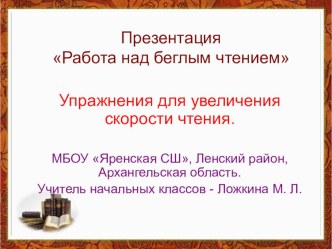 Презентация
«Работа над беглым чтением»

Упражнения для увеличения скорости чтения.

МБОУ «Яренская СШ», Ленский район, Архангельская область.
Учитель начальных классов - Ложкина М. Л.